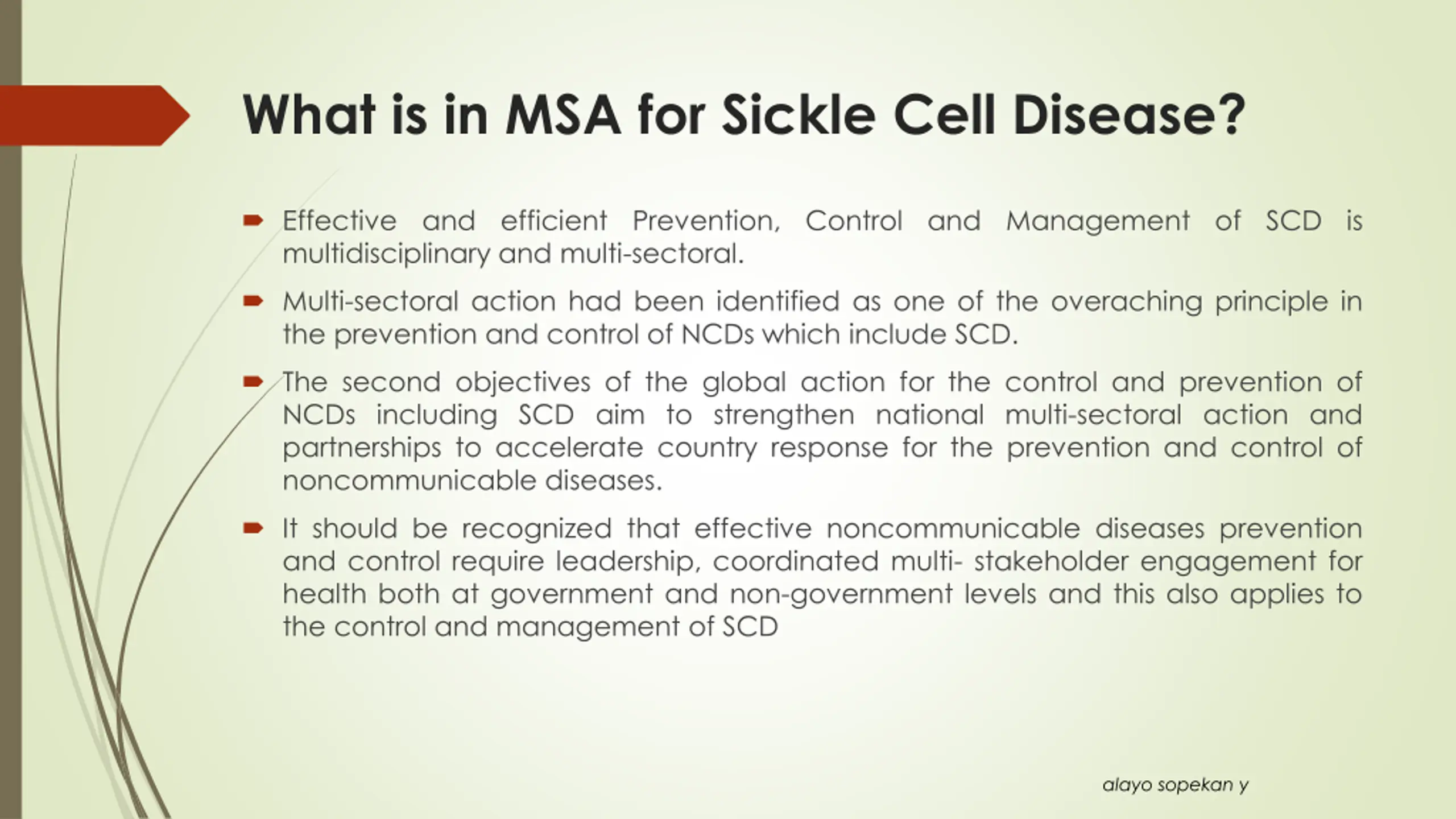 What is in MSA for Sickle Cell Disease?

Effective and efficient Prevention, Control and Management of SCD is multidisciplinary and multi-sectoral.

Multi-sectoral action had been identified as one of the overaching principle in the prevention and control of NCDs which include SCD.

The second objectives of the global action for the control and prevention of NCDs including SCD aim to strengthen national multi-sectoral action and partnerships to accelerate country response for the prevention and control of noncommunicable diseases.

It should be recognized that effective noncommunicable diseases prevention and control require leadership, coordinated multi- stakeholder engagement for health both at government and non-government levels and this also applies to the control and management of SCD

alayo sopekan y